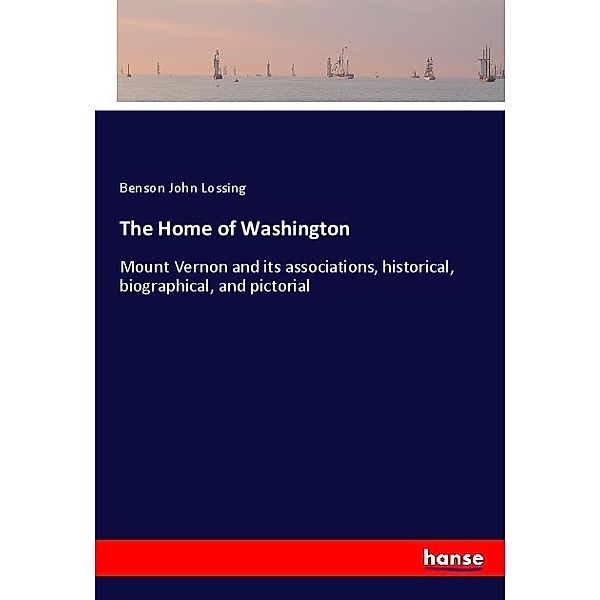 Benson John Lossing

The Home of Washington

Mount Vernon and its associations, historical, biographical, and pictorial

hanse